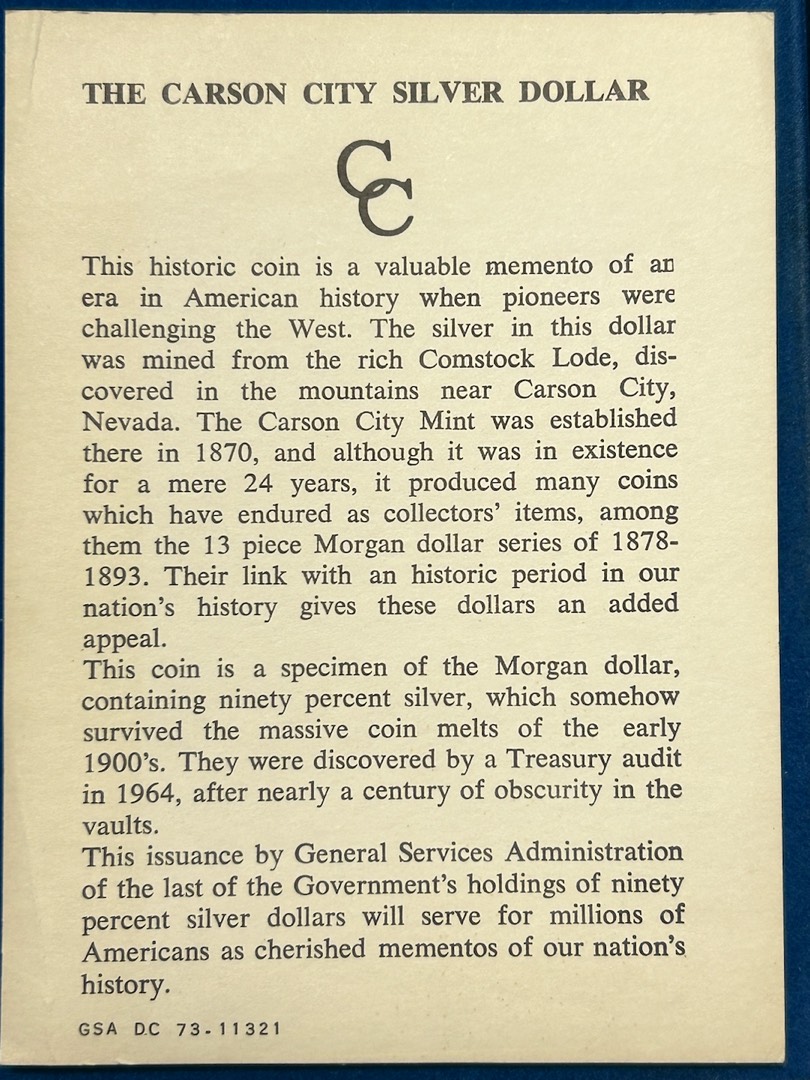 THE CARSON CITY SILVER DOLLAR

CC

This historic coin is a valuable memento of an era in American history when pioneers were challenging the West. The silver in this dollar was mined from the rich Comstock Lode, discovered in the mountains near Carson City, Nevada. The Carson City Mint was established there in 1870, and although it was in existence for a mere 24 years, it produced many coins which have endured as collectors' items, among them the 13 piece Morgan dollar series of 1878-1893. Their link with an historic period in our nation's history gives these dollars an added appeal.

This coin is a specimen of the Morgan dollar, containing ninety percent silver, which somehow survived the massive coin melts of the early 1900's. They were discovered by a Treasury audit in 1964, after nearly a century of obscurity in the vaults.

This issuance by General Services Administration of the last of the Government's holdings of ninety percent silver dollars will serve for millions of Americans as cherished mementos of our nation's history.

GSA DC 73-11321